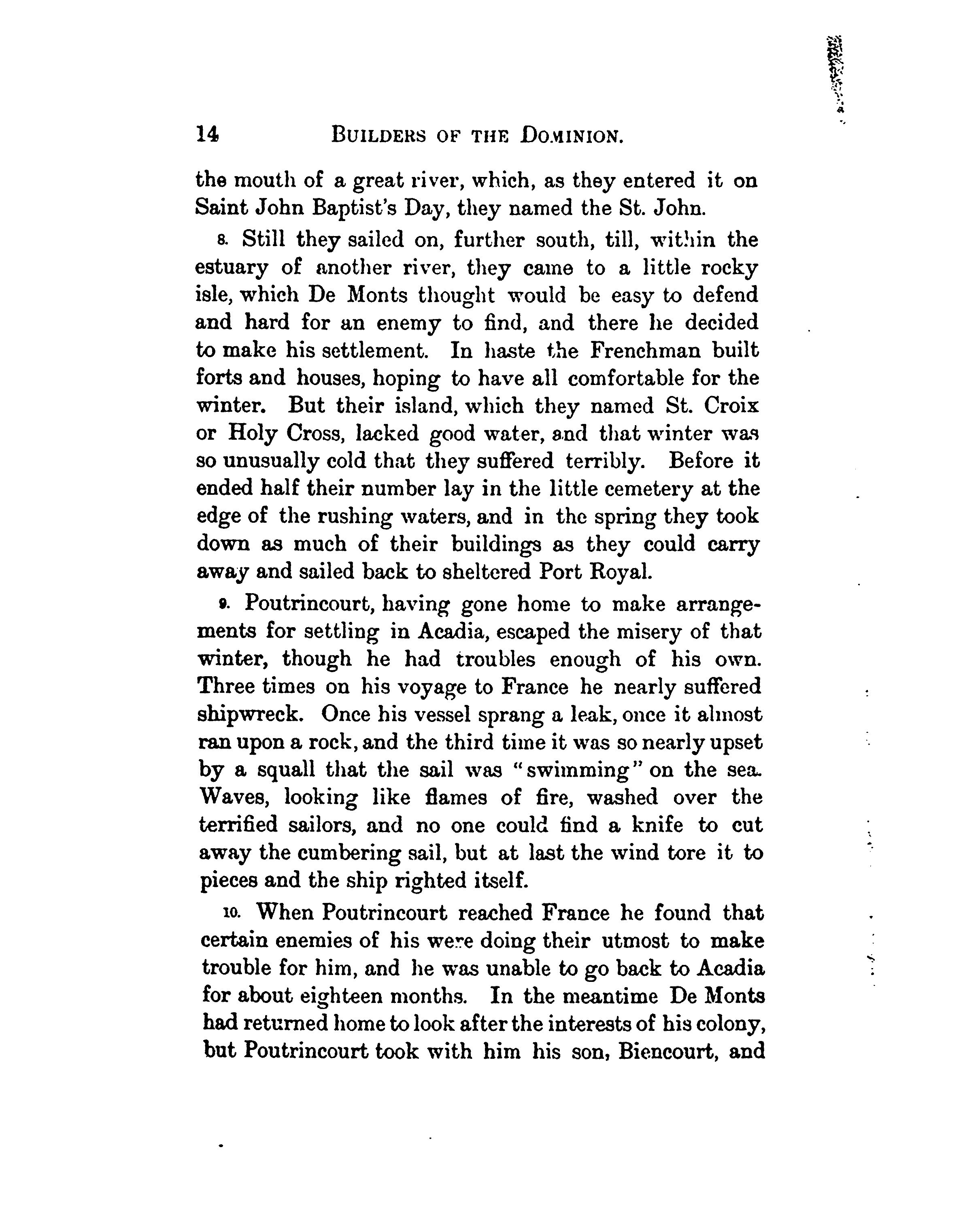 14 BUILDERS OF THE DOMINION.

the mouth of a great river, which, as they entered it on Saint John Baptist's Day, they named the St. John.

8. Still they sailed on, further south, till, within the estuary of another river, they came to a little rocky isle, which De Monts thought would be easy to defend and hard for an enemy to find, and there he decided to make his settlement. In haste the Frenchman built forts and houses, hoping to have all comfortable for the winter. But their island, which they named St. Croix or Holy Cross, lacked good water, and that winter was so unusually cold that they suffered terribly. Before it ended half their number lay in the little cemetery at the edge of the rushing waters, and in the spring they took down as much of their buildings as they could carry away and sailed back to sheltered Port Royal.

9. Poutrincourt, having gone home to make arrangements for settling in Acadia, escaped the misery of that winter, though he had troubles enough of his own. Three times on his voyage to France he nearly suffered shipwreck. Once his vessel sprang a leak, once it almost ran upon a rock, and the third time it was so nearly upset by a squall that the sail was "swimming" on the sea. Waves, looking like flames of fire, washed over the terrified sailors, and no one could find a knife to cut away the cumbering sail, but at last the wind tore it to pieces and the ship righted itself.

10. When Poutrincourt reached France he found that certain enemies of his were doing their utmost to make trouble for him, and he was unable to go back to Acadia for about eighteen months. In the meantime De Monts had returned home to look after the interests of his colony, but Poutrincourt took with him his son, Biencourt, and